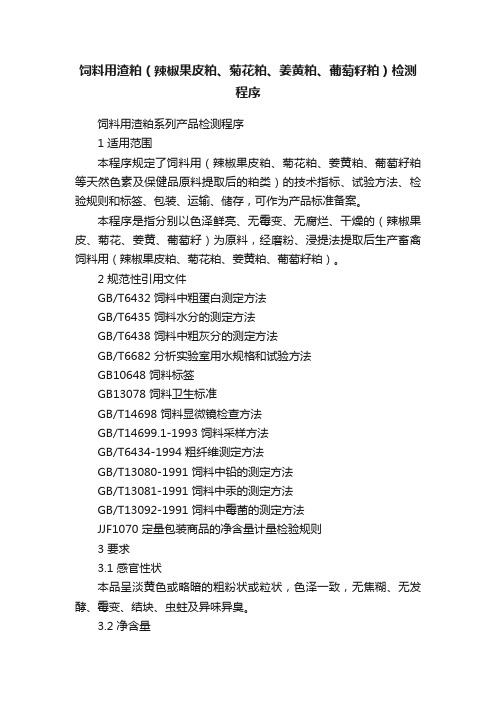 饲料用渣粕（辣椒果皮粕、菊花粕、姜黄粕、葡萄籽粕）检测程序

饲料用渣粕系列产品检测程序

1 适用范围

本程序规定了饲料用（辣椒果皮粕、菊花粕、姜黄粕、葡萄籽粕等天然色素及保健品原料提取后的粕类）的技术指标、试验方法、检验规则和标签、包装、运输、储存，可作为产品标准备案。

本程序是指分别以色泽鲜亮、无霉变、无腐烂、干燥的（辣椒果皮、菊花、姜黄、葡萄籽）为原料，经磨粉、浸提法提取后生产畜禽饲料用（辣椒果皮粕、菊花粕、姜黄粕、葡萄籽粕）。

2 规范性引用文件

GB/T6432 饲料中粗蛋白测定方法

GB/T6435 饲料水分的测定方法

GB/T6438 饲料中粗灰分的测定方法

GB/T6682 分析实验室用水规格和试验方法

GB10648 饲料标签

GB13078 饲料卫生标准

GB/T14698 饲料显微镜检查方法

GB/T14699.1-1993 饲料采样方法

GB/T6434-1994 粗纤维测定方法

GB/T13080-1991 饲料中铅的测定方法

GB/T13081-1991 饲料中汞的测定方法

GB/T13092-1991 饲料中霉菌的测定方法

JJF1070 定量包装商品的净含量计量检验规则

3 要求

3.1 感官性状

本品呈淡黄色或略暗的粗粉状或粒状，色泽一致，无焦糊、无发酵、霉变、结块、虫蛀及异味异臭。

3.2 净含量